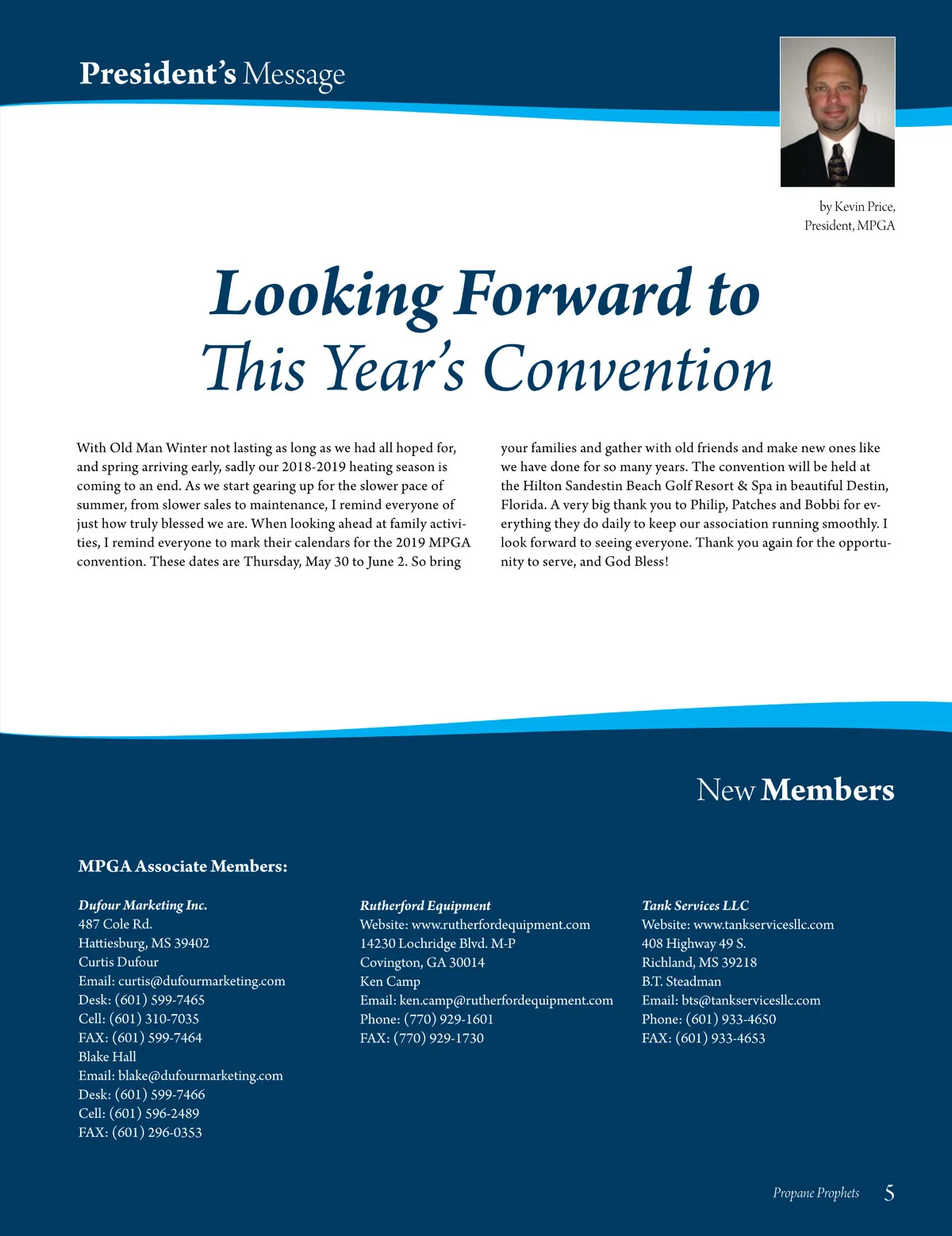 President's Message

by Kevin Price, President, MPGA

Looking Forward to This Year's Convention

With Old Man Winter not lasting as long as we had all hoped for, and spring arriving early, sadly our 2018-2019 heating season is coming to an end. As we start gearing up for the slower pace of summer, from slower sales to maintenance, I remind everyone of just how truly blessed we are. When looking ahead at family activities, I remind everyone to mark their calendars for the 2019 MPGA convention. These dates are Thursday, May 30 to June 2. So bring your families and gather with old friends and make new ones like we have done for so many years. The convention will be held at the Hilton Sandestin Beach Golf Resort & Spa in beautiful Destin, Florida. A very big thank you to Philip, Patches and Bobbi for everything they do daily to keep our association running smoothly. I look forward to seeing everyone. Thank you again for the opportunity to serve, and God Bless!

New Members

MPGA Associate Members:

Dufour Marketing Inc.
487 Cole Rd.
Hattiesburg, MS 39402
Curtis Dufour
Email: curtis@dufourmarketing.com
Desk: (601) 599-7465
Cell: (601) 310-7035
FAX: (601) 599-7464
Blake Hall
Email: blake@dufourmarketing.com
Desk: (601) 599-7466
Cell: (601) 596-2489
FAX: (601) 296-0353

Rutherford Equipment
Website: www.rutherfordequipment.com
14230 Lochridge Blvd. M-P
Covington, GA 30014
Ken Camp
Email: ken.camp@rutherfordequipment.com
Phone: (770) 929-1601
FAX: (770) 929-1730

Tank Services LLC
Website: www.tankservicesllc.com
408 Highway 49 S.
Richland, MS 39218
B.T. Steadman
Email: bts@tankservicesllc.com
Phone: (601) 933-4650
FAX: (601) 933-4653

Propane Prophets 5